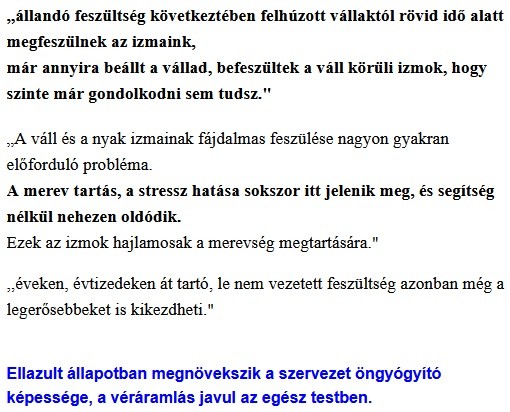 „állandó feszültség következtében felhúzott vállaktól rövid idő alatt megfeszülnek az izmaink,
már annyira beállt a vállad, befeszültek a váll körüli izmok, hogy szinte már gondolkodni sem tudsz."

„A váll és a nyak izmainak fájdalmas feszülése nagyon gyakran előforduló probléma.
A merev tartás, a stressz hatása sokszor itt jelenik meg, és segítség nélkül nehezen oldódik.
Ezek az izmok hajlamosak a merevség megtartására."

„éveken, évtizedeken át tartó, le nem vezetett feszültség azonban még a legerősebbeket is kikezdheti."

Ellazult állapotban megnövekszik a szervezet öngyógyító képessége, a véráramlás javul az egész testben.